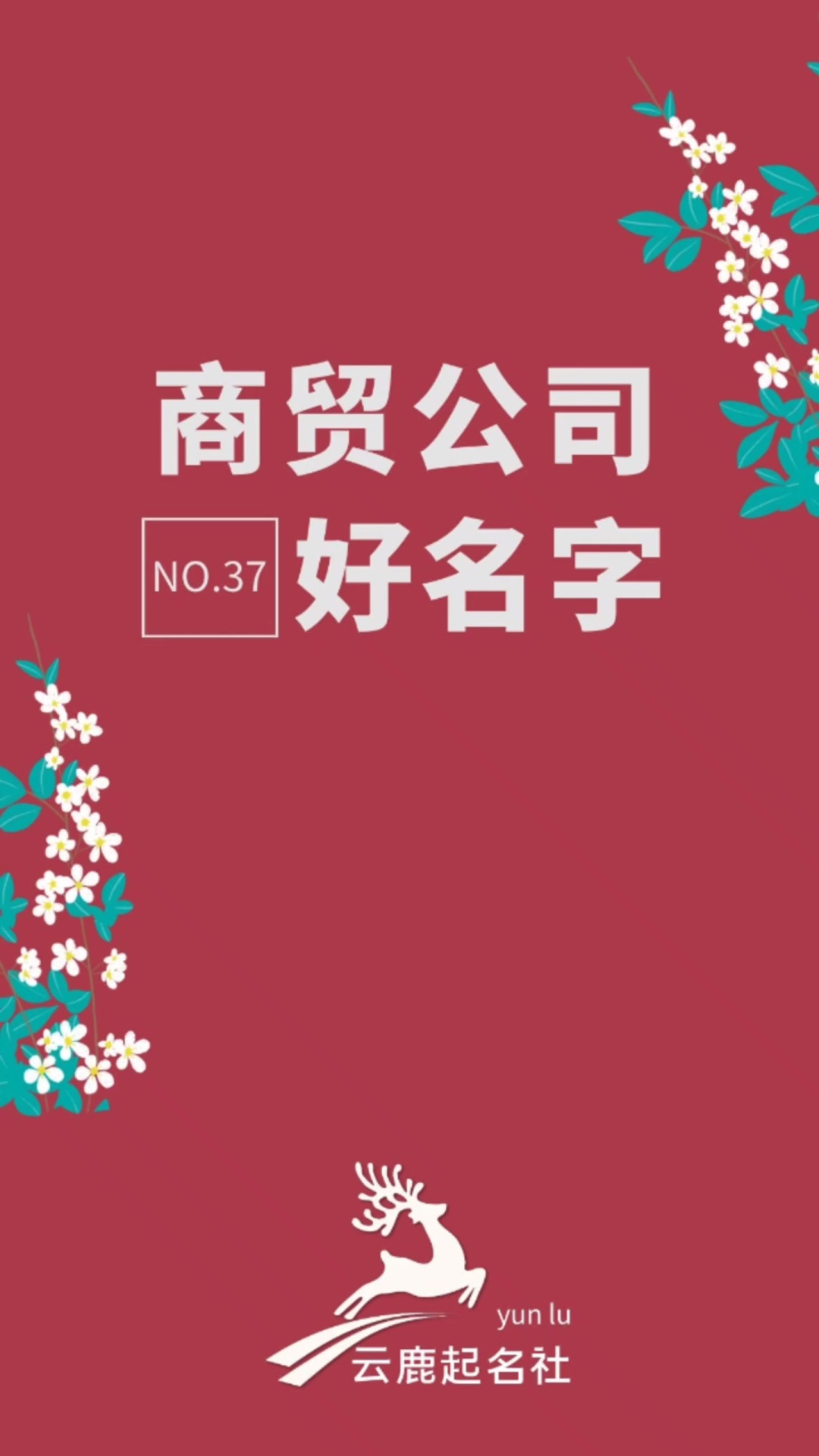 商贸公司

NO.37 好名字

yun lu
云鹿起名社